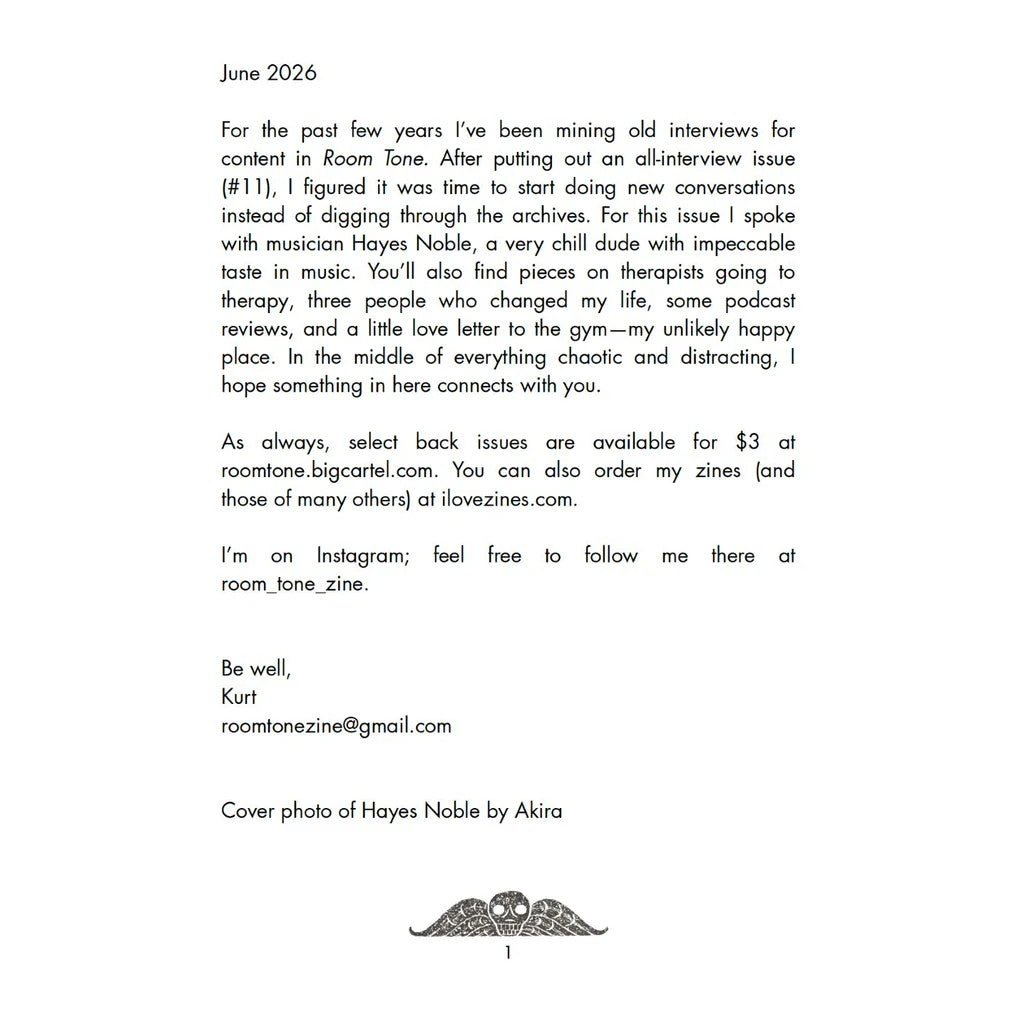 June 2026

For the past few years I've been mining old interviews for content in Room Tone. After putting out an all-interview issue (#11), I figured it was time to start doing new conversations instead of digging through the archives. For this issue I spoke with musician Hayes Noble, a very chill dude with impeccable taste in music. You'll also find pieces on therapists going to therapy, three people who changed my life, some podcast reviews, and a little love letter to the gym—my unlikely happy place. In the middle of everything chaotic and distracting, I hope something in here connects with you.

As always, select back issues are available for $3 at roomtone.bigcartel.com. You can also order my zines (and those of many others) at ilovezines.com.

I'm on Instagram; feel free to follow me there at room_tone_zine.

Be well,
Kurt
roomtonezine@gmail.com

Cover photo of Hayes Noble by Akira

1